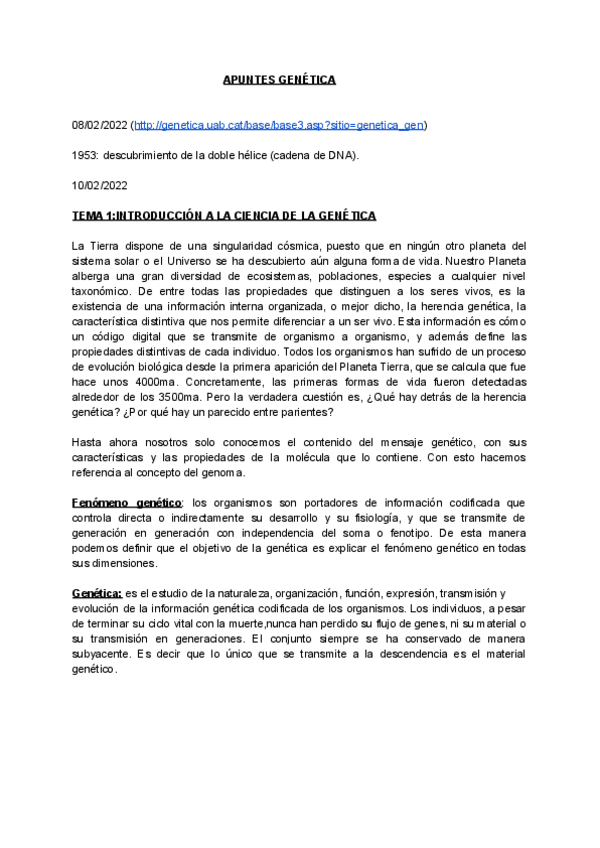 APUNTES GENÉTICA

08/02/2022 (http://genetica.uab.cat/base/base3.asp?sitio=genetica_gen)

1953: descubrimiento de la doble hélice (cadena de DNA).

10/02/2022

TEMA 1:INTRODUCCIÓN A LA CIENCIA DE LA GENÉTICA

La Tierra dispone de una singularidad cósmica, puesto que en ningún otro planeta del sistema solar o el Universo se ha descubierto aún alguna forma de vida. Nuestro Planeta alberga una gran diversidad de ecosistemas, poblaciones, especies a cualquier nivel taxonómico. De entre todas las propiedades que distinguen a los seres vivos, es la existencia de una información interna organizada, o mejor dicho, la herencia genética, la característica distintiva que nos permite diferenciar a un ser vivo. Esta información es cómo un código digital que se transmite de organismo a organismo, y además define las propiedades distintivas de cada individuo. Todos los organismos han sufrido de un proceso de evolución biológica desde la primera aparición del Planeta Tierra, que se calcula que fue hace unos 4000ma. Concretamente, las primeras formas de vida fueron detectadas alrededor de los 3500ma. Pero la verdadera cuestión es, ¿Qué hay detrás de la herencia genética? ¿Por qué hay un parecido entre parientes?

Hasta ahora nosotros solo conocemos el contenido del mensaje genético, con sus características y las propiedades de la molécula que lo contiene. Con esto hacemos referencia al concepto del genoma.

Fenómeno genético: los organismos son portadores de información codificada que controla directa o indirectamente su desarrollo y su fisiología, y que se transmite de generación en generación con independencia del soma o fenotipo. De esta manera podemos definir que el objetivo de la genética es explicar el fenómeno genético en todas sus dimensiones.

Genética: es el estudio de la naturaleza, organización, función, expresión, transmisión y evolución de la información genética codificada de los organismos. Los individuos, a pesar de terminar su ciclo vital con la muerte,nunca han perdido su flujo de genes, ni su material o su transmisión en generaciones. El conjunto siempre se ha conservado de manera subyacente. Es decir que lo único que se transmite a la descendencia es el material genético.